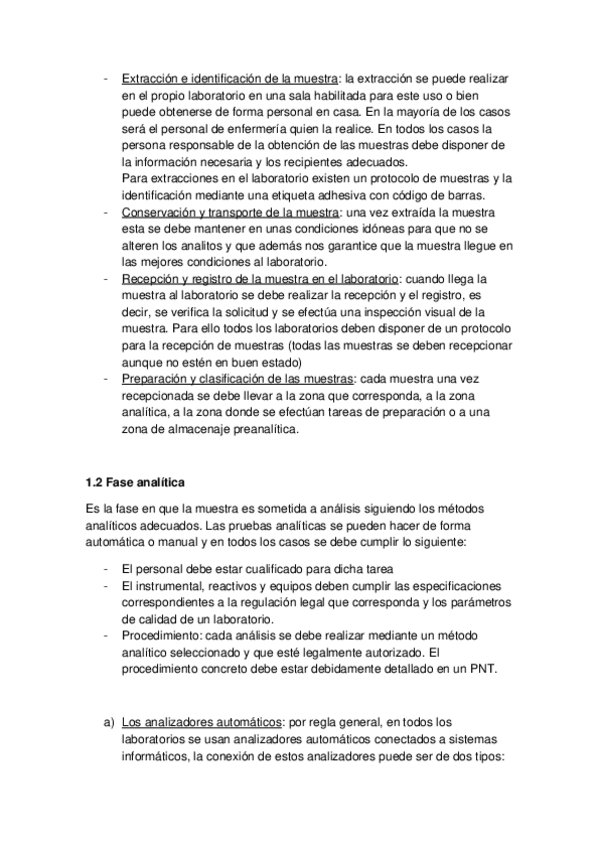 - Extracción e identificación de la muestra: la extracción se puede realizar en el propio laboratorio en una sala habilitada para este uso o bien puede obtenerse de forma personal en casa. En la mayoría de los casos será el personal de enfermería quien la realice. En todos los casos la persona responsable de la obtención de las muestras debe disponer de la información necesaria y los recipientes adecuados.
Para extracciones en el laboratorio existen un protocolo de muestras y la identificación mediante una etiqueta adhesiva con código de barras.
- Conservación y transporte de la muestra: una vez extraída la muestra esta se debe mantener en unas condiciones idóneas para que no se alteren los analitos y que además nos garantice que la muestra llegue en las mejores condiciones al laboratorio.
- Recepción y registro de la muestra en el laboratorio: cuando llega la muestra al laboratorio se debe realizar la recepción y el registro, es decir, se verifica la solicitud y se efectúa una inspección visual de la muestra. Para ello todos los laboratorios deben disponer de un protocolo para la recepción de muestras (todas las muestras se deben recepcionar aunque no estén en buen estado)
- Preparación y clasificación de las muestras: cada muestra una vez recepcionada se debe llevar a la zona que corresponda, a la zona analítica, a la zona donde se efectúan tareas de preparación o a una zona de almacenaje preanalítica.

1.2 Fase analítica

Es la fase en que la muestra es sometida a análisis siguiendo los métodos analíticos adecuados. Las pruebas analíticas se pueden hacer de forma automática o manual y en todos los casos se debe cumplir lo siguiente:

- El personal debe estar cualificado para dicha tarea
- El instrumental, reactivos y equipos deben cumplir las especificaciones correspondientes a la regulación legal que corresponda y los parámetros de calidad de un laboratorio.
- Procedimiento: cada análisis se debe realizar mediante un método analítico seleccionado y que esté legalmente autorizado. El procedimiento concreto debe estar debidamente detallado en un PNT.

a) Los analizadores automáticos: por regla general, en todos los laboratorios se usan analizadores automáticos conectados a sistemas informáticos, la conexión de estos analizadores puede ser de dos tipos: